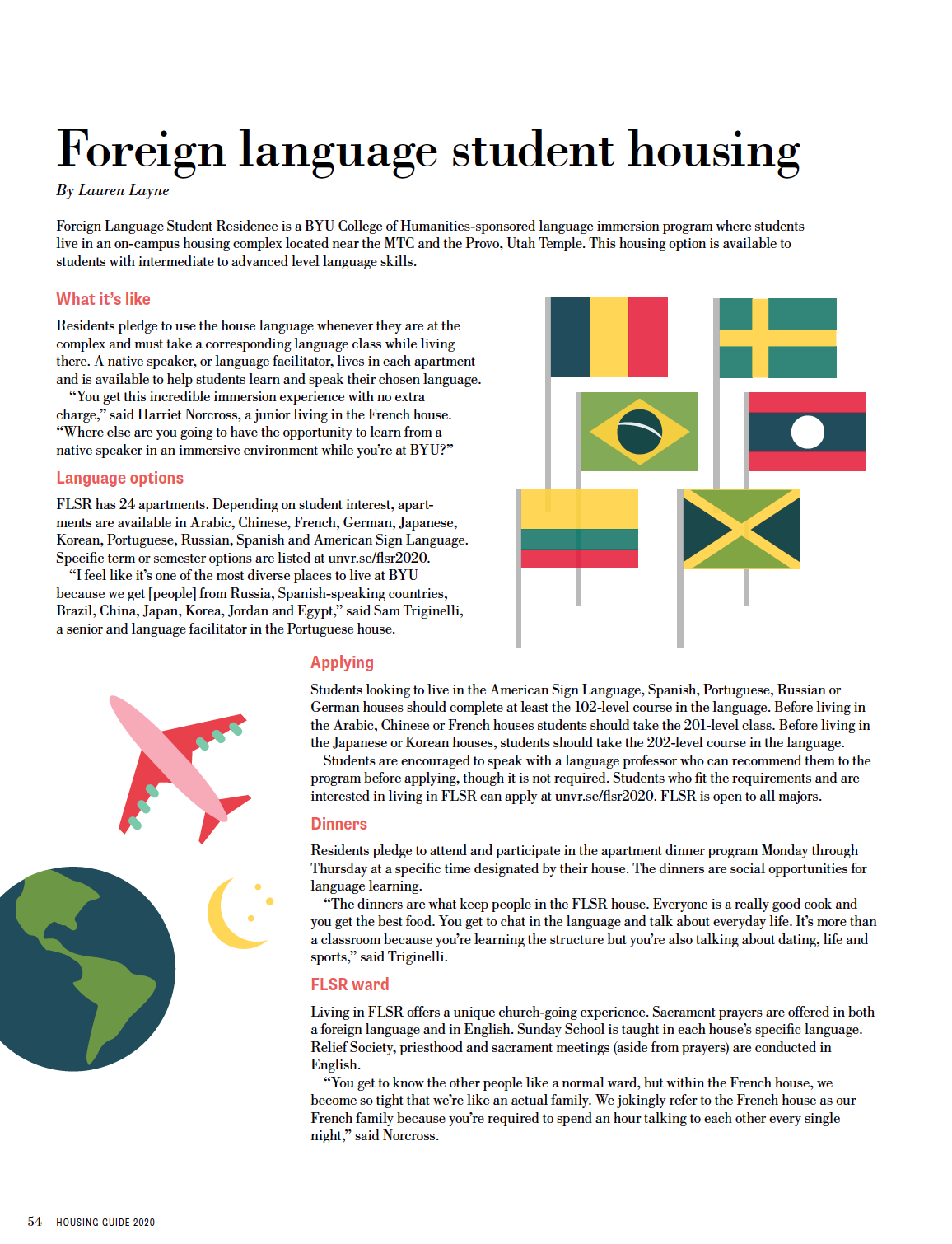 Foreign language student housing

By Lauren Layne

Foreign Language Student Residence is a BYU College of Humanities-sponsored language immersion program where students live in an on-campus housing complex located near the MTC and the Provo, Utah Temple. This housing option is available to students with intermediate to advanced level language skills.

What it's like

Residents pledge to use the house language whenever they are at the complex and must take a corresponding language class while living there. A native speaker, or language facilitator, lives in each apartment and is available to help students learn and speak their chosen language.

"You get this incredible immersion experience with no extra charge," said Harriet Norcross, a junior living in the French house. "Where else are you going to have the opportunity to learn from a native speaker in an immersive environment while you're at BYU?"

Language options

FLSR has 24 apartments. Depending on student interest, apartments are available in Arabic, Chinese, French, German, Japanese, Korean, Portuguese, Russian, Spanish and American Sign Language. Specific term or semester options are listed at unvr.se/flsr2020.

"I feel like it's one of the most diverse places to live at BYU because we get [people] from Russia, Spanish-speaking countries, Brazil, China, Japan, Korea, Jordan and Egypt," said Sam Triginelli, a senior and language facilitator in the Portuguese house.

Applying

Students looking to live in the American Sign Language, Spanish, Portuguese, Russian or German houses should complete at least the 102-level course in the language. Before living in the Arabic, Chinese or French houses students should take the 201-level class. Before living in the Japanese or Korean houses, students should take the 202-level course in the language.

Students are encouraged to speak with a language professor who can recommend them to the program before applying, though it is not required. Students who fit the requirements and are interested in living in FLSR can apply at unvr.se/flsr2020. FLSR is open to all majors.

Dinners

Residents pledge to attend and participate in the apartment dinner program Monday through Thursday at a specific time designated by their house. The dinners are social opportunities for language learning.

"The dinners are what keep people in the FLSR house. Everyone is a really good cook and you get the best food. You get to chat in the language and talk about everyday life. It's more than a classroom because you're learning the structure but you're also talking about dating, life and sports," said Triginelli.

FLSR ward

Living in FLSR offers a unique church-going experience. Sacrament prayers are offered in both a foreign language and in English. Sunday School is taught in each house's specific language. Relief Society, priesthood and sacrament meetings (aside from prayers) are conducted in English.

"You get to know the other people like a normal ward, but within the French house, we become so tight that we're like an actual family. We jokingly refer to the French house as our French family because you're required to spend an hour talking to each other every single night," said Norcross.

54 HOUSING GUIDE 2020